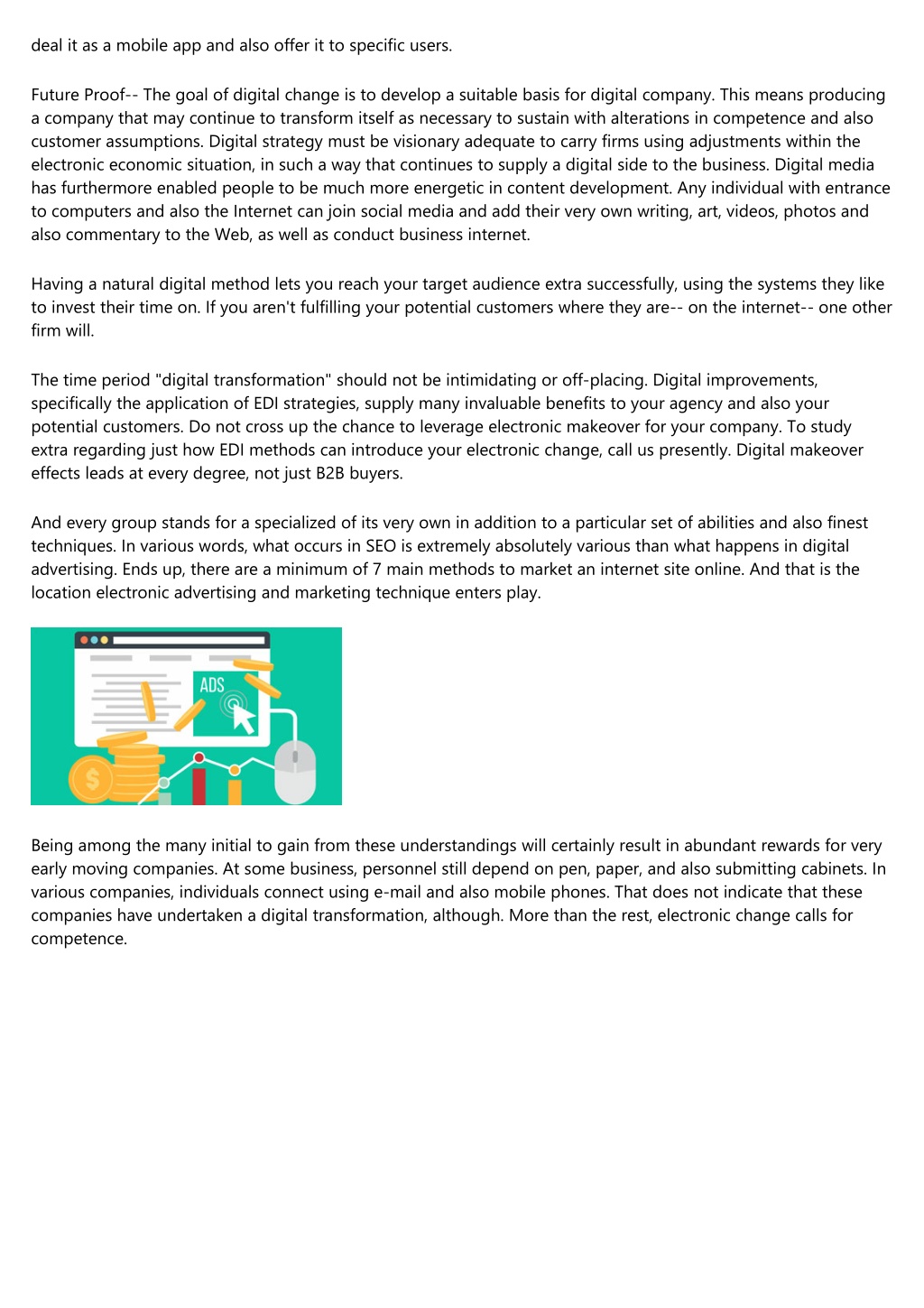 deal it as a mobile app and also offer it to specific users.

Future Proof-- The goal of digital change is to develop a suitable basis for digital company. This means producing a company that may continue to transform itself as necessary to sustain with alterations in competence and also customer assumptions. Digital strategy must be visionary adequate to carry firms using adjustments within the electronic economic situation, in such a way that continues to supply a digital side to the business. Digital media has furthermore enabled people to be much more energetic in content development. Any individual with entrance to computers and also the Internet can join social media and add their very own writing, art, videos, photos and also commentary to the Web, as well as conduct business internet.

Having a natural digital method lets you reach your target audience extra successfully, using the systems they like to invest their time on. If you aren't fulfilling your potential customers where they are-- on the internet-- one other firm will.

The time period "digital transformation" should not be intimidating or off-placing. Digital improvements, specifically the application of EDI strategies, supply many invaluable benefits to your agency and also your potential customers. Do not cross up the chance to leverage electronic makeover for your company. To study extra regarding just how EDI methods can introduce your electronic change, call us presently. Digital makeover effects leads at every degree, not just B2B buyers.

And every group stands for a specialized of its very own in addition to a particular set of abilities and also finest techniques. In various words, what occurs in SEO is extremely absolutely various than what happens in digital advertising. Ends up, there are a minimum of 7 main methods to market an internet site online. And that is the location electronic advertising and marketing technique enters play.

ADS

$

Being among the many initial to gain from these understandings will certainly result in abundant rewards for very early moving companies. At some business, personnel still depend on pen, paper, and also submitting cabinets. In various companies, individuals connect using e-mail and also mobile phones. That does not indicate that these companies have undertaken a digital transformation, although. More than the rest, electronic change calls for competence.